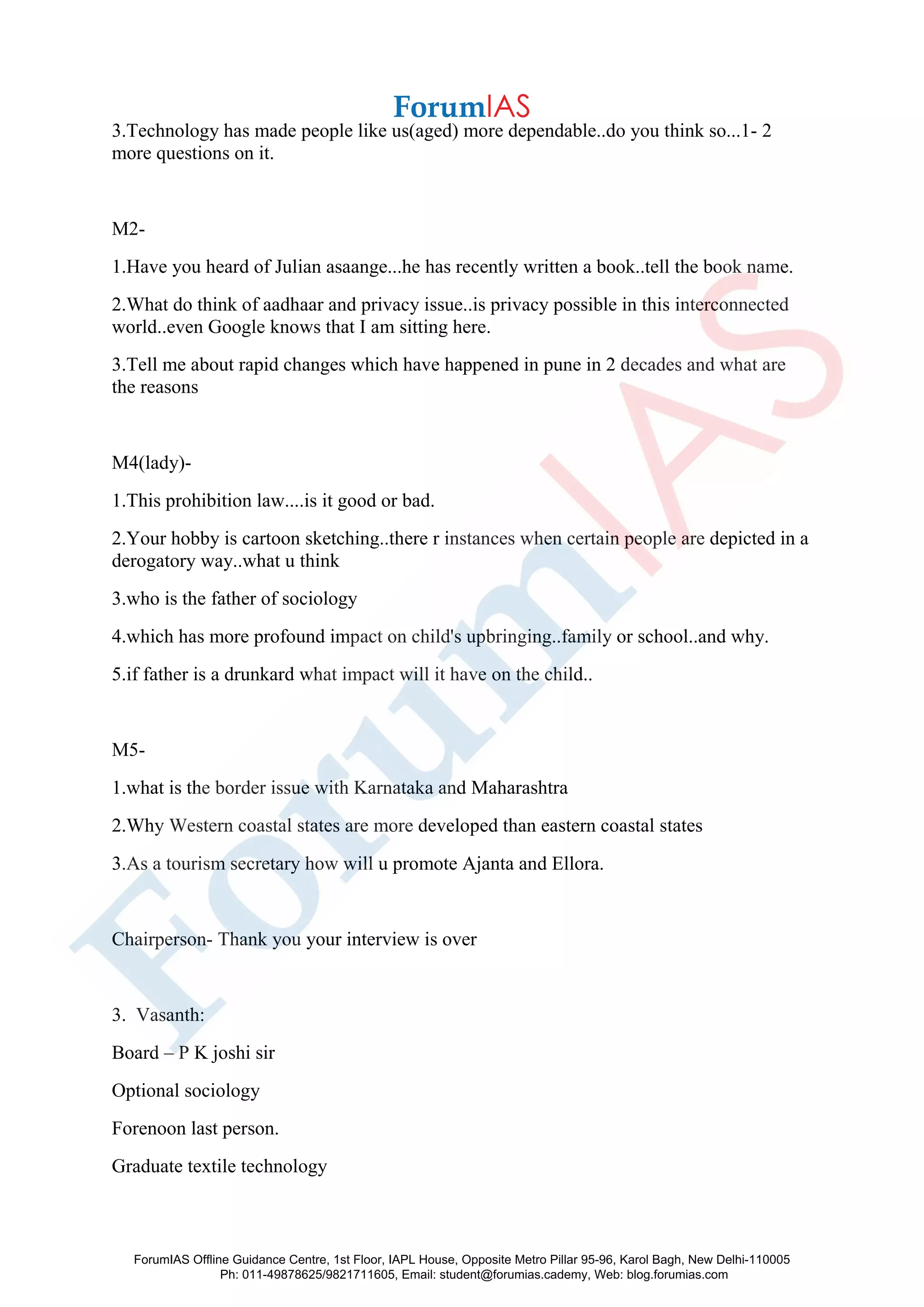 ForumIAS

3.Technology has made people like us(aged) more dependable..do you think so...1- 2 more questions on it.

M2-

1.Have you heard of Julian asaange...he has recently written a book..tell the book name.

2.What do think of aadhaar and privacy issue..is privacy possible in this interconnected world..even Google knows that I am sitting here.

3.Tell me about rapid changes which have happened in pune in 2 decades and what are the reasons

M4(lady)-

1.This prohibition law....is it good or bad.

2.Your hobby is cartoon sketching..there r instances when certain people are depicted in a derogatory way..what u think

3.who is the father of sociology

4.which has more profound impact on child's upbringing..family or school..and why.

5.if father is a drunkard what impact will it have on the child..

M5-

1.what is the border issue with Karnataka and Maharashtra

2.Why Western coastal states are more developed than eastern coastal states

3.As a tourism secretary how will u promote Ajanta and Ellora.

Chairperson- Thank you your interview is over

3. Vasanth:

Board – P K joshi sir

Optional sociology

Forenoon last person.

Graduate textile technology

ForumIAS

ForumIAS Offline Guidance Centre, 1st Floor, IAPL House, Opposite Metro Pillar 95-96, Karol Bagh, New Delhi-110005
Ph: 011-49878625/9821711605, Email: student@forumias.cademy, Web: blog.forumias.com